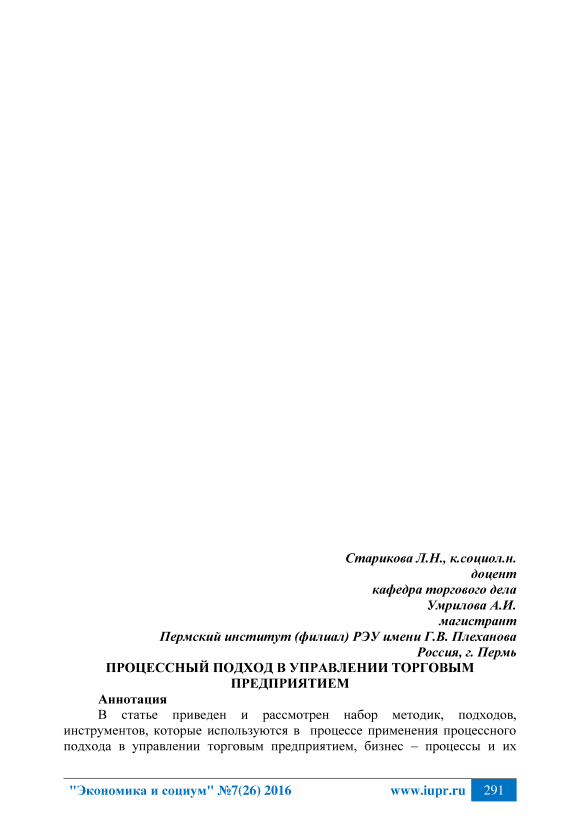 Старикова Л.Н., к.социол.н.
доцент
кафедра торгового дела
Умрилова А.И.
магистрант
Пермский институт (филиал) РЭУ имени Г.В. Плеханова
Россия, г. Пермь

ПРОЦЕССНЫЙ ПОДХОД В УПРАВЛЕНИИ ТОРГОВЫМ ПРЕДПРИЯТИЕМ

Аннотация

В статье приведен и рассмотрен набор методик, подходов, инструментов, которые используются в процессе применения процессного подхода в управлении торговым предприятием, бизнес – процессы и их

"Экономика и социум" №7(26) 2016 www.iupr.ru 291